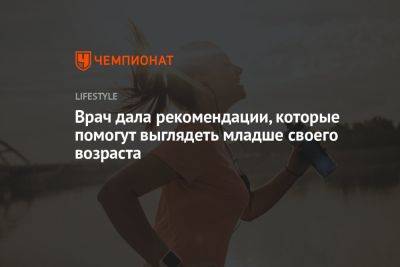 ЧЕМПИОНАТ

LIFESTYLE

Врач дала рекомендации, которые помогут выглядеть младше своего возраста